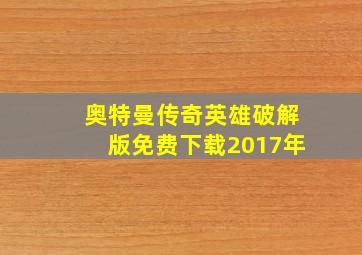 奥特曼传奇英雄破解版免费下载2017年